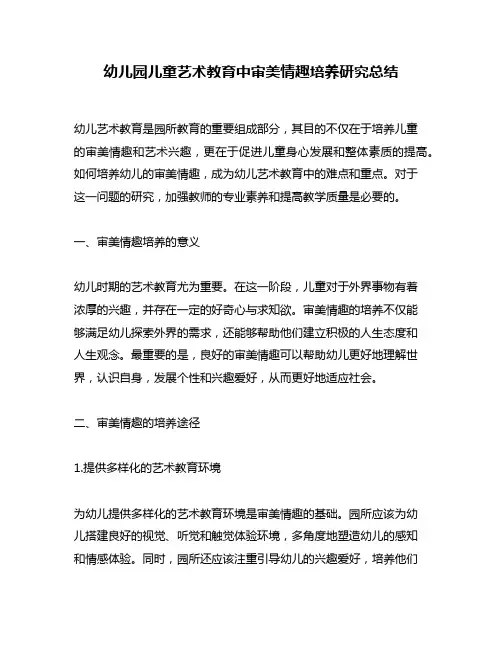 幼儿园儿童艺术教育中审美情趣培养研究总结

幼儿艺术教育是园所教育的重要组成部分，其目的不仅在于培养儿童的审美情趣和艺术兴趣，更在于促进儿童身心发展和整体素质的提高。如何培养幼儿的审美情趣，成为幼儿艺术教育中的难点和重点。对于这一问题的研究，加强教师的专业素养和提高教学质量是必要的。

一、审美情趣培养的意义

幼儿时期的艺术教育尤为重要。在这一阶段，儿童对于外界事物有着浓厚的兴趣，并存在一定的好奇心与求知欲。审美情趣的培养不仅能够满足幼儿探索外界的需求，还能够帮助他们建立积极的人生态度和人生观念。最重要的是，良好的审美情趣可以帮助幼儿更好地理解世界，认识自身，发展个性和兴趣爱好，从而更好地适应社会。

二、审美情趣的培养途径

1.提供多样化的艺术教育环境

为幼儿提供多样化的艺术教育环境是审美情趣的基础。园所应该为幼儿搭建良好的视觉、听觉和触觉体验环境，多角度地塑造幼儿的感知和情感体验。同时，园所还应该注重引导幼儿的兴趣爱好，培养他们